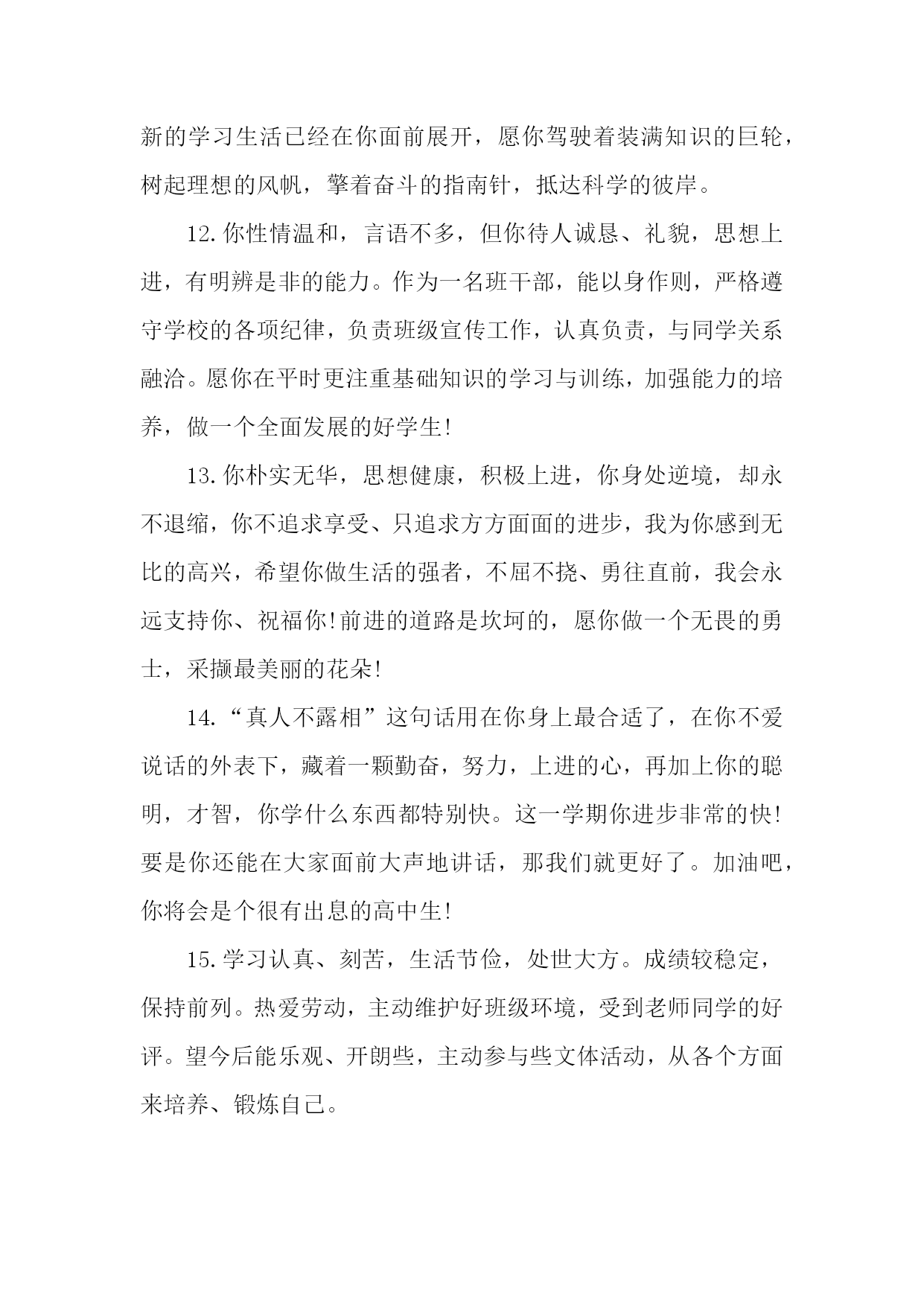 新的学习生活已经在你面前展开，愿你驾驶着装满知识的巨轮，树起理想的风帆，擎着奋斗的指南针，抵达科学的彼岸。

12.你性情温和，言语不多，但你待人诚恳、礼貌，思想上进，有明辨是非的能力。作为一名班干部，能以身作则，严格遵守学校的各项纪律，负责班级宣传工作，认真负责，与同学关系融洽。愿你在平时更注重基础知识的学习与训练，加强能力的培养，做一个全面发展的好学生!

13.你朴实无华，思想健康，积极上进，你身处逆境，却永不退缩，你不追求享受、只追求方方面面的进步，我为你感到无比的高兴，希望你做生活的强者，不屈不挠、勇往直前，我会永远支持你、祝福你!前进的道路是坎坷的，愿你做一个无畏的勇士，采撷最美丽的花朵!

14.“真人不露相”这句话用在你身上最合适了，在你不爱说话的外表下，藏着一颗勤奋，努力，上进的心，再加上你的聪明，才智，你学什么东西都特别快。这一学期你进步非常的快!要是你还能在大家面前大声地讲话，那我们就更好了。加油吧，你将会是个很有出息的高中生!

15.学习认真、刻苦，生活节俭，处世大方。成绩较稳定，保持前列。热爱劳动，主动维护好班级环境，受到老师同学的好评。望今后能乐观、开朗些，主动参与些文体活动，从各个方面来培养、锻炼自己。